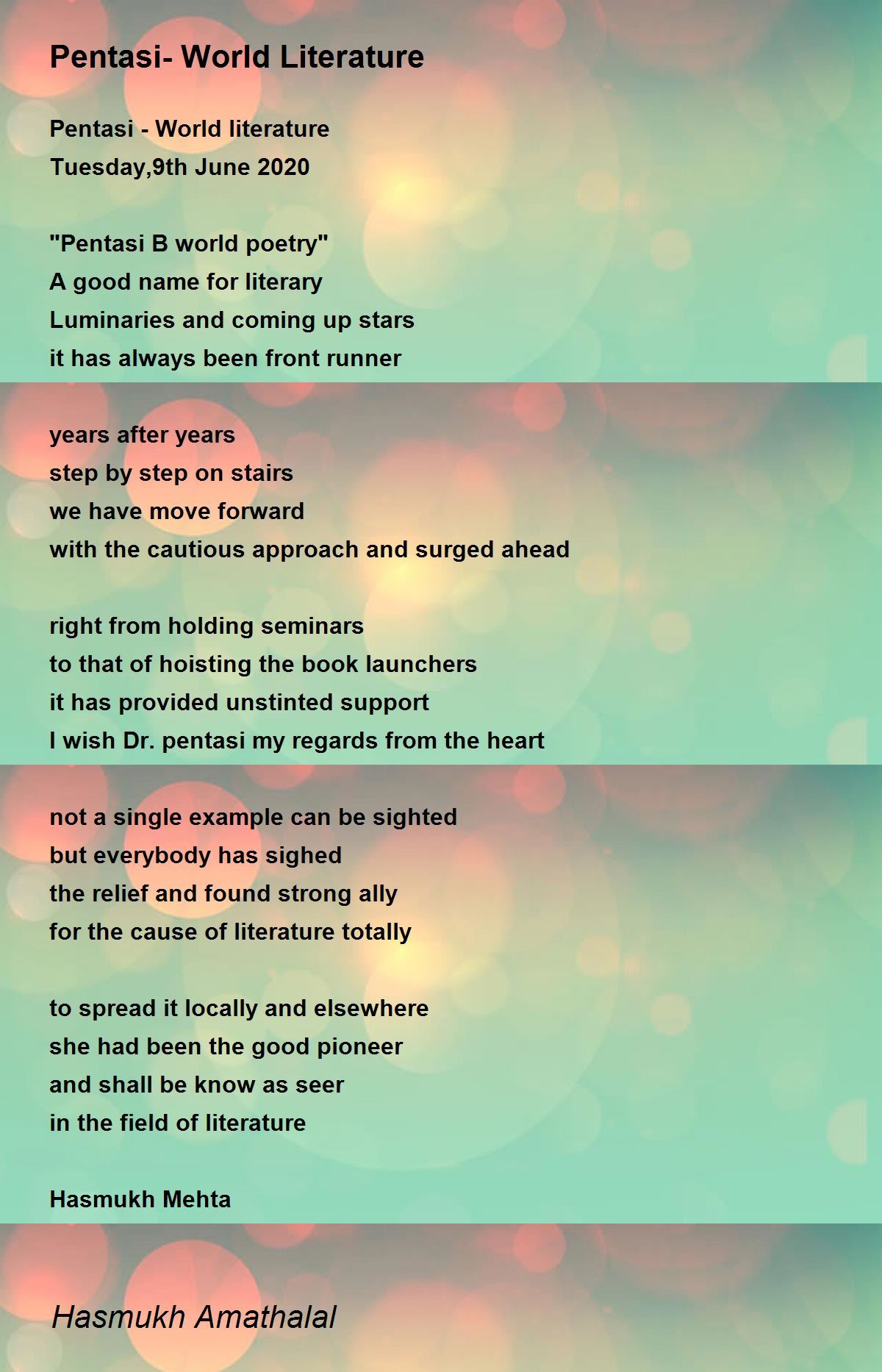 Pentasi- World Literature

Pentasi - World literature
Tuesday,9th June 2020

"Pentasi B world poetry"
A good name for literary
Luminaries and coming up stars
it has always been front runner

years after years
step by step on stairs
we have move forward
with the cautious approach and surged ahead

right from holding seminars
to that of hoisting the book launchers
it has provided unstinted support
I wish Dr. pentasi my regards from the heart

not a single example can be sighted
but everybody has sighed
the relief and found strong ally
for the cause of literature totally

to spread it locally and elsewhere
she had been the good pioneer
and shall be know as seer
in the field of literature

Hasmukh Mehta

Hasmukh Amathalal